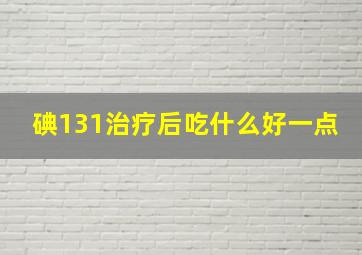 碘131治疗后吃什么好一点